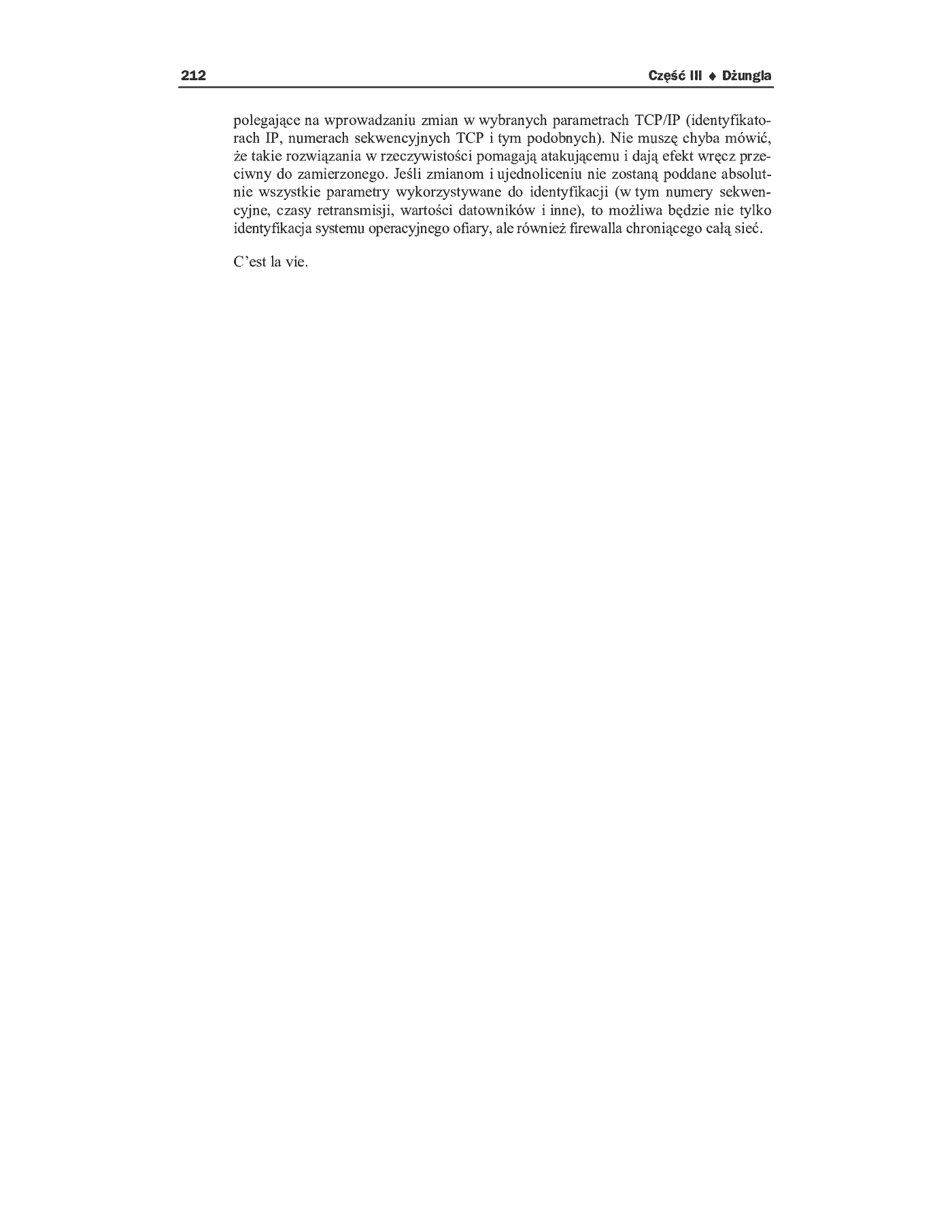 212 Część III ♦ Dżungla

polegające na wprowadzaniu zmian w wybranych parametrach TCP/IP (identyfikatorach IP, numerach sekwencyjnych TCP i tym podobnych). Nie muszę chyba mówić, że takie rozwiązania w rzeczywistości pomagają atakującemu i dają efekt wręcz przeciwny do zamierzonego. Jeśli zmianom i ujednoliceniu nie zostaną poddane absolutnie wszystkie parametry wykorzystywane do identyfikacji (w tym numery sekwencyjne, czasy retransmisji, wartości datowników i inne), to możliwa będzie nie tylko identyfikacja systemu operacyjnego ofiary, ale również firewalla chroniącego całą sieć.

C'est la vie.